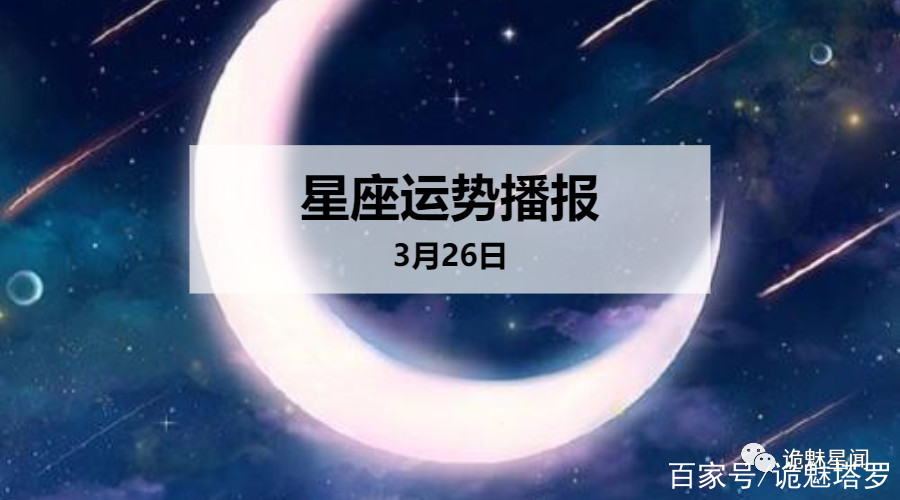 星座运势播报

3月26日

诡魅星闻

百家号/诡魅塔罗